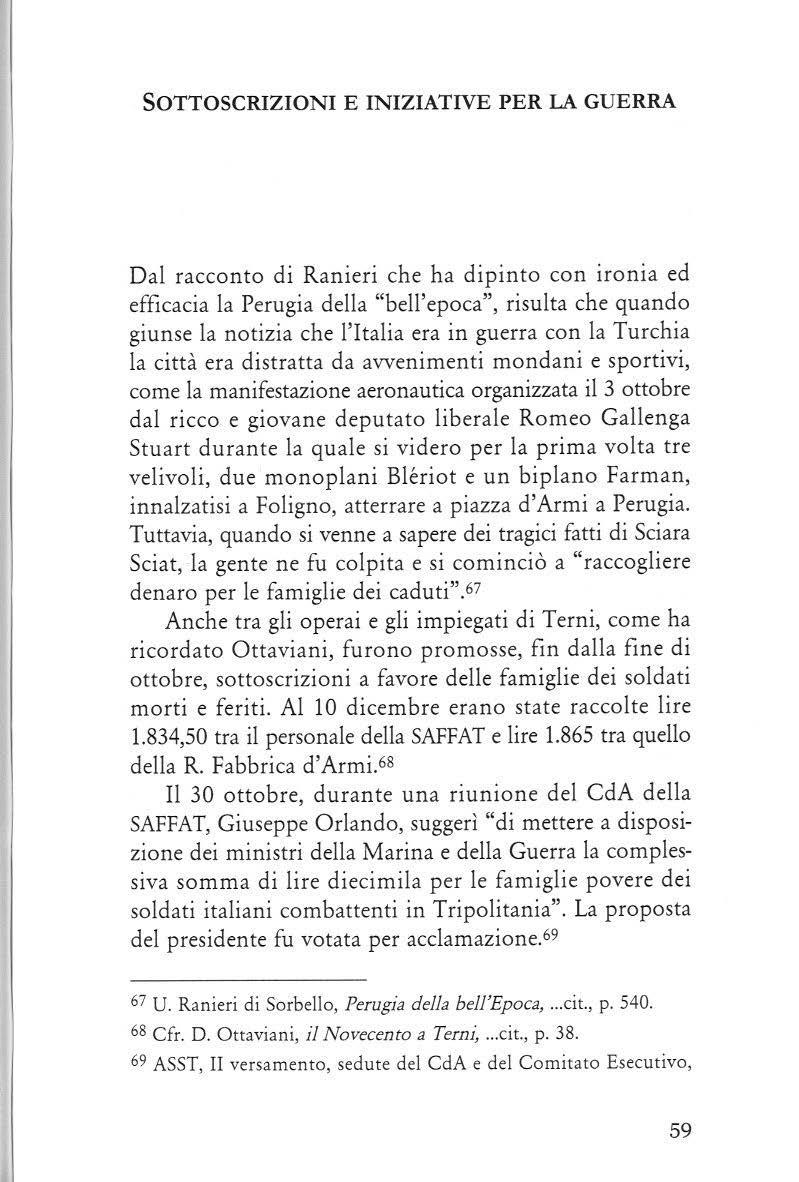 SOTTOSCRIZIONI E INIZIATIVE PER LA GUERRA

Dal racconto di Ranieri che ha dipinto con ironia ed efficacia la Perugia della "bell'epoca", risulta che quando giunse la notizia che l'Italia era in guerra con la Turchia la città era distratta da avvenimenti mondani e sportivi, come la manifestazione aeronautica organizzata il 3 ottobre dal ricco e giovane deputato liberale Romeo Gallenga Stuart durante la quale si videro per la prima volta tre velivoli, due monoplani Blériot e un biplano Farman, innalzatisi a Foligno, atterrare a piazza d'Armi a Perugia. Tuttavia, quando si venne a sapere dei tragici fatti di Sciara Sciat, la gente ne fu colpita e si cominciò a "raccogliere denaro per le famiglie dei caduti".$^{67}$

Anche tra gli operai e gli impiegati di Terni, come ha ricordato Ottaviani, furono promosse, fin dalla fine di ottobre, sottoscrizioni a favore delle famiglie dei soldati morti e feriti. Al 10 dicembre erano state raccolte lire 1.834,50 tra il personale della SAFFAT e lire 1.865 tra quello della R. Fabbrica d'Armi.$^{68}$

Il 30 ottobre, durante una riunione del CdA della SAFFAT, Giuseppe Orlando, suggerì "di mettere a disposizione dei ministri della Marina e della Guerra la complessiva somma di lire diecimila per le famiglie povere dei soldati italiani combattenti in Tripolitania". La proposta del presidente fu votata per acclamazione.$^{69}$

$^{67}$ U. Ranieri di Sorbello, Perugia della bell'Epoca, ...cit., p. 540.

$^{68}$ Cfr. D. Ottaviani, il Novecento a Terni, ...cit., p. 38.

$^{69}$ ASST, II versamento, sedute del CdA e del Comitato Esecutivo,

59